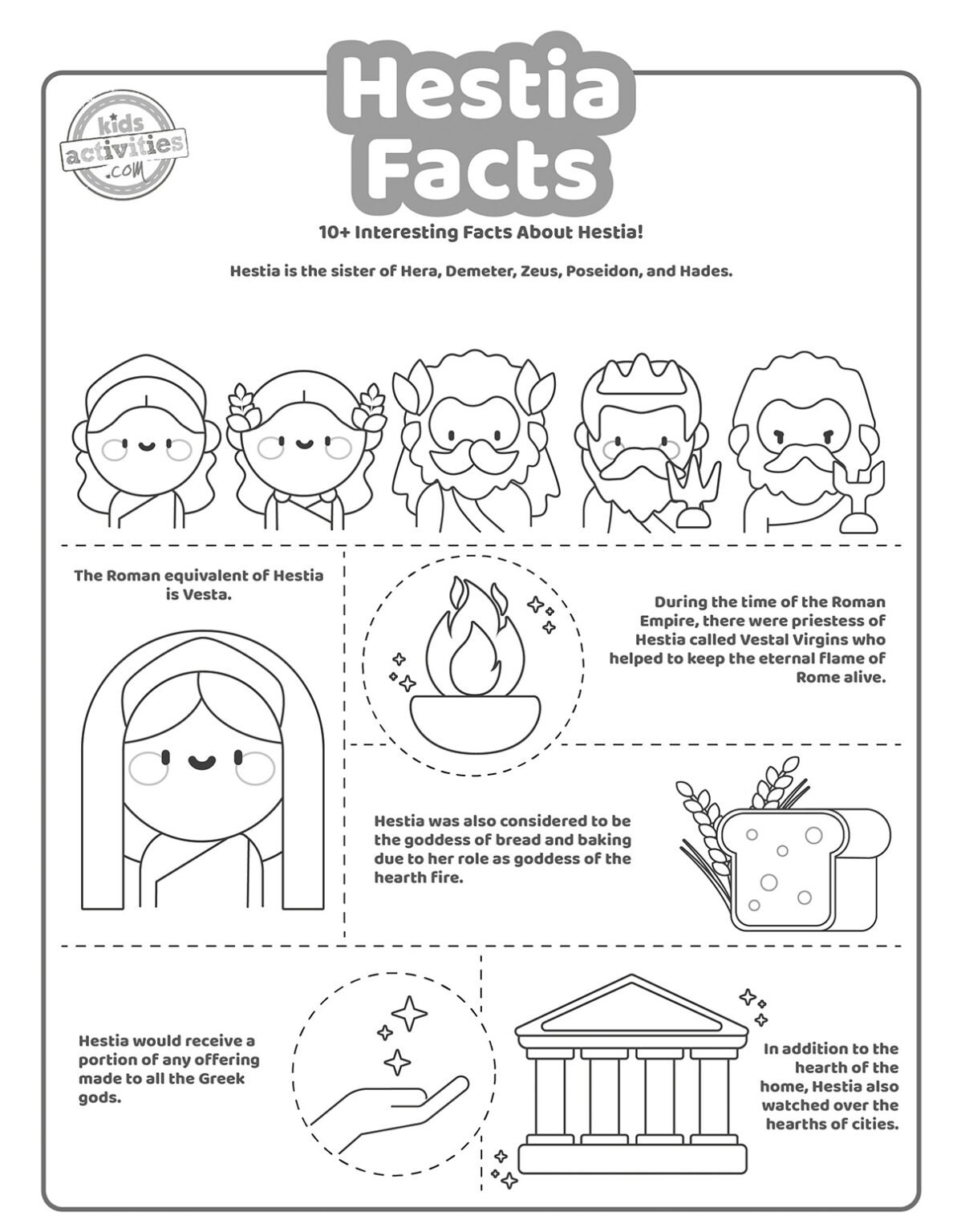 kids activities .com

Hestia Facts

10+ Interesting Facts About Hestia!

Hestia is the sister of Hera, Demeter, Zeus, Poseidon, and Hades.

The Roman equivalent of Hestia is Vesta.

During the time of the Roman Empire, there were priestess of Hestia called Vestal Virgins who helped to keep the eternal flame of Rome alive.

Hestia was also considered to be the goddess of bread and baking due to her role as goddess of the hearth fire.

Hestia would receive a portion of any offering made to all the Greek gods.

In addition to the hearth of the home, Hestia also watched over the hearths of cities.